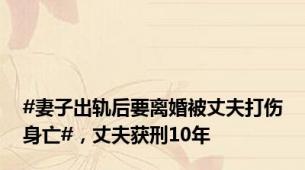 #妻子出轨后要离婚被丈夫打伤身亡#，丈夫获刑10年